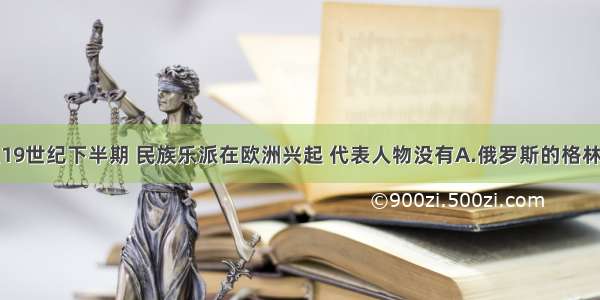 19世纪下半期 民族乐派在欧洲兴起 代表人物没有A.俄罗斯的格林

©900zi.500zi.com